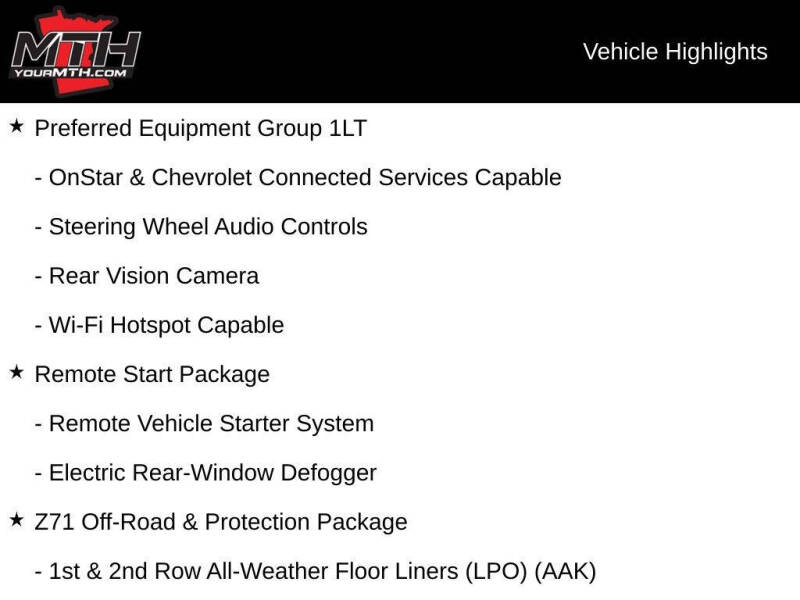 MTH
YOURMTH.COM

Vehicle Highlights

★ Preferred Equipment Group 1LT

- OnStar & Chevrolet Connected Services Capable

- Steering Wheel Audio Controls

- Rear Vision Camera

- Wi-Fi Hotspot Capable

★ Remote Start Package

- Remote Vehicle Starter System

- Electric Rear-Window Defogger

★ Z71 Off-Road & Protection Package

- 1st & 2nd Row All-Weather Floor Liners (LPO) (AAK)